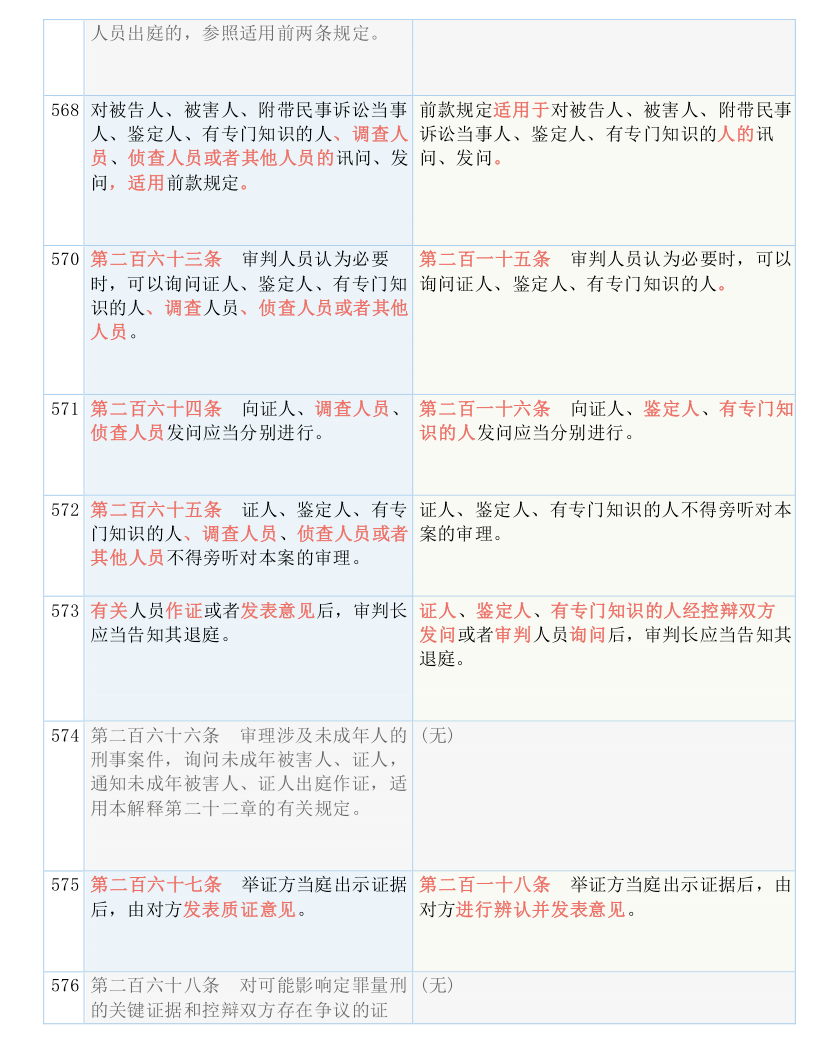 | | | |
|---|---|---|
| | 人员出庭的，参照适用前两条规定。 | |
| 568 | 对被告人、被害人、附带民事诉讼当事人、鉴定人、有专门知识的人、调查人员、侦查人员或者其他人员的讯问、发问，适用前款规定。 | 前款规定适用于对被告人、被害人、附带民事诉讼当事人、鉴定人、有专门知识的人的讯问、发问。 |
| 570 | 第二百六十三条　审判人员认为必要时，可以询问证人、鉴定人、有专门知识的人、调查人员、侦查人员或者其他人员。 | 第二百一十五条　审判人员认为必要时，可以询问证人、鉴定人、有专门知识的人。 |
| 571 | 第二百六十四条　向证人、调查人员、侦查人员发问应当分别进行。 | 第二百一十六条　向证人、鉴定人、有专门知识的人发问应当分别进行。 |
| 572 | 第二百六十五条　证人、鉴定人、有专门知识的人、调查人员、侦查人员或者其他人员不得旁听对本案的审理。 | 证人、鉴定人、有专门知识的人不得旁听对本案的审理。 |
| 573 | 有关人员作证或者发表意见后，审判长应当告知其退庭。 | 证人、鉴定人、有专门知识的人经控辩双方发问或者审判人员询问后，审判长应当告知其退庭。 |
| 574 | 第二百六十六条　审理涉及未成年人的刑事案件，询问未成年被害人、证人，通知未成年被害人、证人出庭作证，适用本解释第二十二章的有关规定。 | （无） |
| 575 | 第二百六十七条　举证方当庭出示证据后，由对方发表质证意见。 | 第二百一十八条　举证方当庭出示证据后，由对方进行辨认并发表意见。 |
| 576 | 第二百六十八条　对可能影响定罪量刑的关键证据和控辩双方存在争议的证 | （无） |